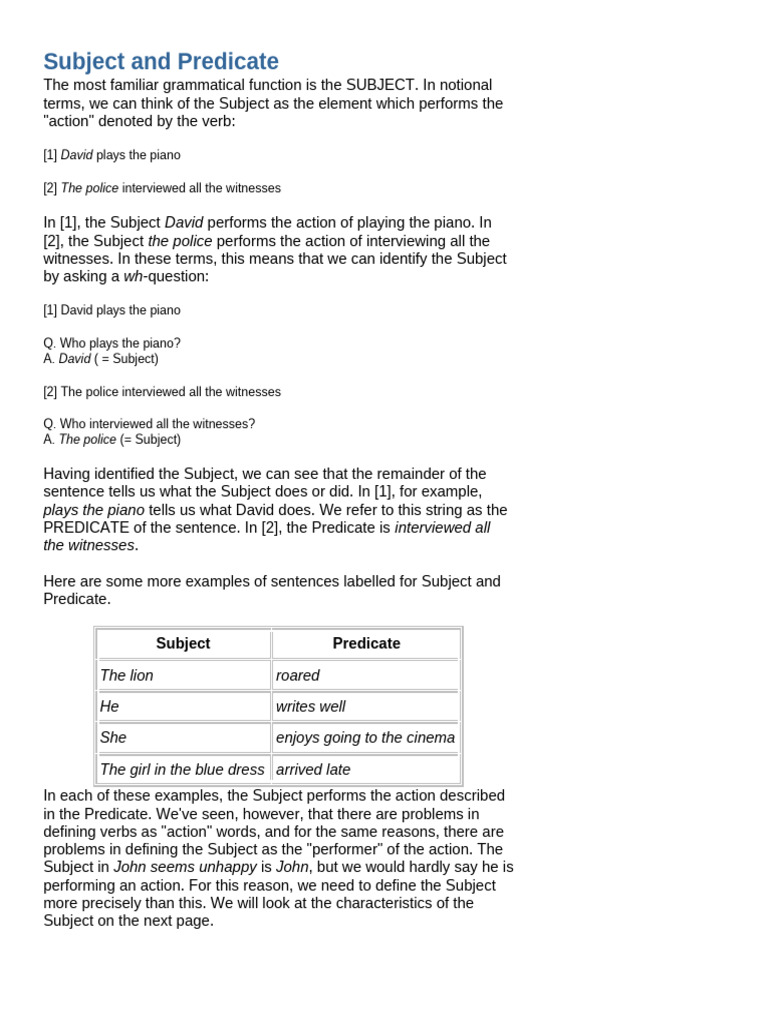 Subject and Predicate

The most familiar grammatical function is the SUBJECT. In notional terms, we can think of the Subject as the element which performs the "action" denoted by the verb:

[1] David plays the piano

[2] The police interviewed all the witnesses

In [1], the Subject David performs the action of playing the piano. In [2], the Subject the police performs the action of interviewing all the witnesses. In these terms, this means that we can identify the Subject by asking a wh-question:

[1] David plays the piano

Q. Who plays the piano?
A. David ( = Subject)

[2] The police interviewed all the witnesses

Q. Who interviewed all the witnesses?
A. The police (= Subject)

Having identified the Subject, we can see that the remainder of the sentence tells us what the Subject does or did. In [1], for example, plays the piano tells us what David does. We refer to this string as the PREDICATE of the sentence. In [2], the Predicate is interviewed all the witnesses.

Here are some more examples of sentences labelled for Subject and Predicate.

| Subject | Predicate |
|---|---|
| The lion | roared |
| He | writes well |
| She | enjoys going to the cinema |
| The girl in the blue dress | arrived late |

In each of these examples, the Subject performs the action described in the Predicate. We've seen, however, that there are problems in defining verbs as "action" words, and for the same reasons, there are problems in defining the Subject as the "performer" of the action. The Subject in John seems unhappy is John, but we would hardly say he is performing an action. For this reason, we need to define the Subject more precisely than this. We will look at the characteristics of the Subject on the next page.